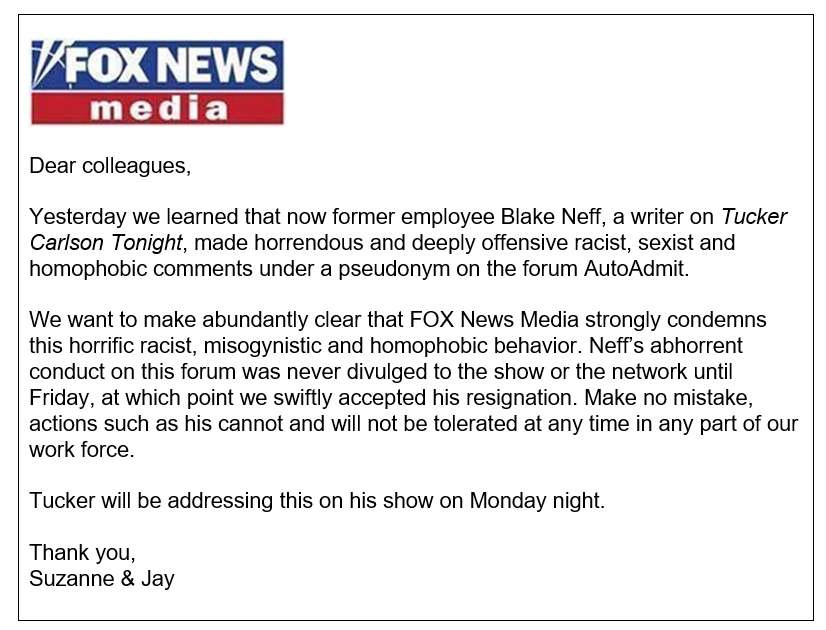 FOX NEWS
media

Dear colleagues,

Yesterday we learned that now former employee Blake Neff, a writer on Tucker Carlson Tonight, made horrendous and deeply offensive racist, sexist and homophobic comments under a pseudonym on the forum AutoAdmit.

We want to make abundantly clear that FOX News Media strongly condemns this horrific racist, misogynistic and homophobic behavior. Neff's abhorrent conduct on this forum was never divulged to the show or the network until Friday, at which point we swiftly accepted his resignation. Make no mistake, actions such as his cannot and will not be tolerated at any time in any part of our work force.

Tucker will be addressing this on his show on Monday night.

Thank you,
Suzanne & Jay